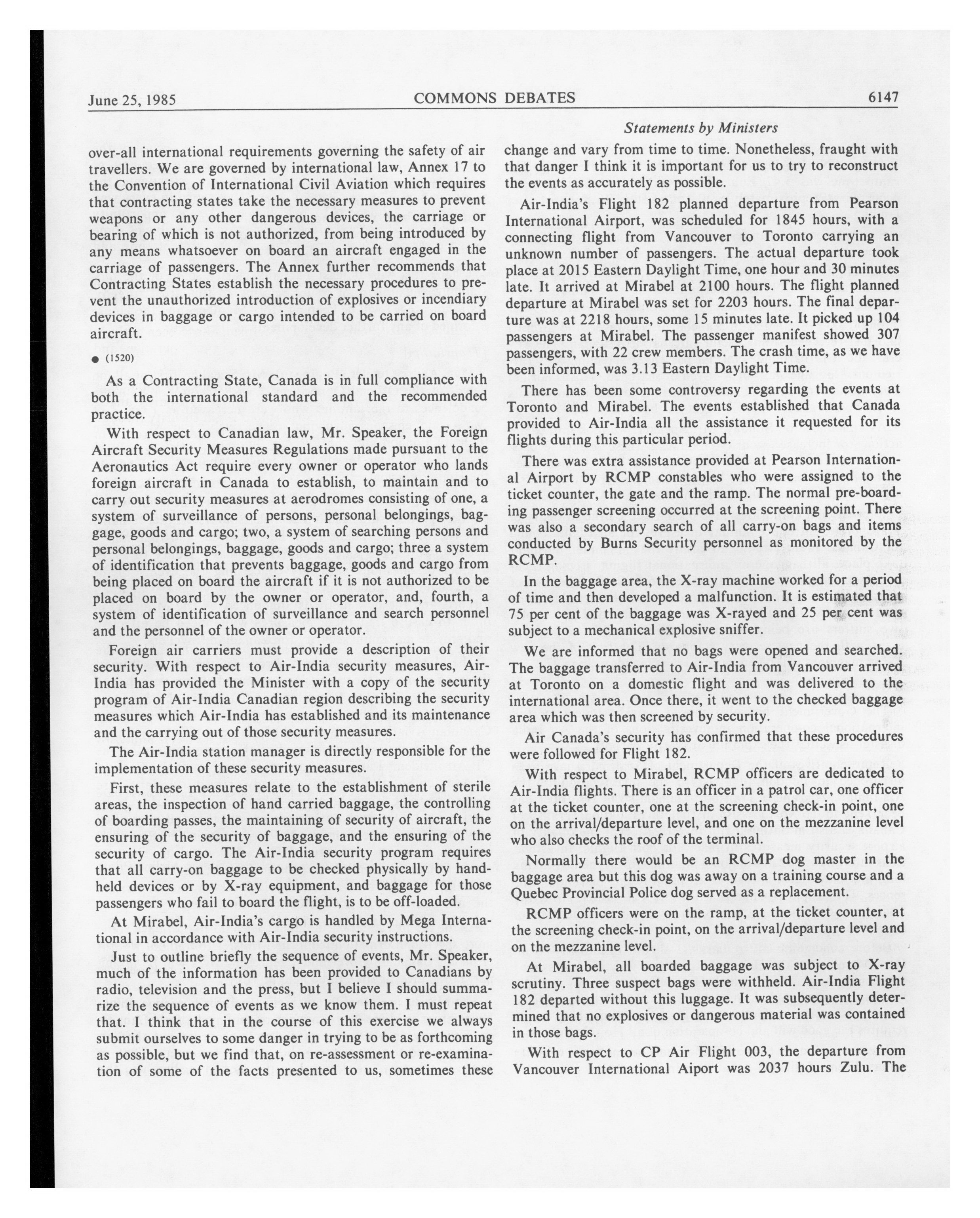 June 25, 1985 COMMONS DEBATES 6147

Statements by Ministers

over-all international requirements governing the safety of air travellers. We are governed by international law, Annex 17 to the Convention of International Civil Aviation which requires that contracting states take the necessary measures to prevent weapons or any other dangerous devices, the carriage or bearing of which is not authorized, from being introduced by any means whatsoever on board an aircraft engaged in the carriage of passengers. The Annex further recommends that Contracting States establish the necessary procedures to prevent the unauthorized introduction of explosives or incendiary devices in baggage or cargo intended to be carried on board aircraft.

● (1520)

As a Contracting State, Canada is in full compliance with both the international standard and the recommended practice.

With respect to Canadian law, Mr. Speaker, the Foreign Aircraft Security Measures Regulations made pursuant to the Aeronautics Act require every owner or operator who lands foreign aircraft in Canada to establish, to maintain and to carry out security measures at aerodromes consisting of one, a system of surveillance of persons, personal belongings, baggage, goods and cargo; two, a system of searching persons and personal belongings, baggage, goods and cargo; three a system of identification that prevents baggage, goods and cargo from being placed on board the aircraft if it is not authorized to be placed on board by the owner or operator, and, fourth, a system of identification of surveillance and search personnel and the personnel of the owner or operator.

Foreign air carriers must provide a description of their security. With respect to Air-India security measures, Air-India has provided the Minister with a copy of the security program of Air-India Canadian region describing the security measures which Air-India has established and its maintenance and the carrying out of those security measures.

The Air-India station manager is directly responsible for the implementation of these security measures.

First, these measures relate to the establishment of sterile areas, the inspection of hand carried baggage, the controlling of boarding passes, the maintaining of security of aircraft, the ensuring of the security of baggage, and the ensuring of the security of cargo. The Air-India security program requires that all carry-on baggage to be checked physically by hand-held devices or by X-ray equipment, and baggage for those passengers who fail to board the flight, is to be off-loaded.

At Mirabel, Air-India's cargo is handled by Mega International in accordance with Air-India security instructions.

Just to outline briefly the sequence of events, Mr. Speaker, much of the information has been provided to Canadians by radio, television and the press, but I believe I should summarize the sequence of events as we know them. I must repeat that. I think that in the course of this exercise we always submit ourselves to some danger in trying to be as forthcoming as possible, but we find that, on re-assessment or re-examination of some of the facts presented to us, sometimes these change and vary from time to time. Nonetheless, fraught with that danger I think it is important for us to try to reconstruct the events as accurately as possible.

Air-India's Flight 182 planned departure from Pearson International Airport, was scheduled for 1845 hours, with a connecting flight from Vancouver to Toronto carrying an unknown number of passengers. The actual departure took place at 2015 Eastern Daylight Time, one hour and 30 minutes late. It arrived at Mirabel at 2100 hours. The flight planned departure at Mirabel was set for 2203 hours. The final departure was at 2218 hours, some 15 minutes late. It picked up 104 passengers at Mirabel. The passenger manifest showed 307 passengers, with 22 crew members. The crash time, as we have been informed, was 3.13 Eastern Daylight Time.

There has been some controversy regarding the events at Toronto and Mirabel. The events established that Canada provided to Air-India all the assistance it requested for its flights during this particular period.

There was extra assistance provided at Pearson International Airport by RCMP constables who were assigned to the ticket counter, the gate and the ramp. The normal pre-boarding passenger screening occurred at the screening point. There was also a secondary search of all carry-on bags and items conducted by Burns Security personnel as monitored by the RCMP.

In the baggage area, the X-ray machine worked for a period of time and then developed a malfunction. It is estimated that 75 per cent of the baggage was X-rayed and 25 per cent was subject to a mechanical explosive sniffer.

We are informed that no bags were opened and searched. The baggage transferred to Air-India from Vancouver arrived at Toronto on a domestic flight and was delivered to the international area. Once there, it went to the checked baggage area which was then screened by security.

Air Canada's security has confirmed that these procedures were followed for Flight 182.

With respect to Mirabel, RCMP officers are dedicated to Air-India flights. There is an officer in a patrol car, one officer at the ticket counter, one at the screening check-in point, one on the arrival/departure level, and one on the mezzanine level who also checks the roof of the terminal.

Normally there would be an RCMP dog master in the baggage area but this dog was away on a training course and a Quebec Provincial Police dog served as a replacement.

RCMP officers were on the ramp, at the ticket counter, at the screening check-in point, on the arrival/departure level and on the mezzanine level.

At Mirabel, all boarded baggage was subject to X-ray scrutiny. Three suspect bags were withheld. Air-India Flight 182 departed without this luggage. It was subsequently determined that no explosives or dangerous material was contained in those bags.

With respect to CP Air Flight 003, the departure from Vancouver International Aiport was 2037 hours Zulu. The